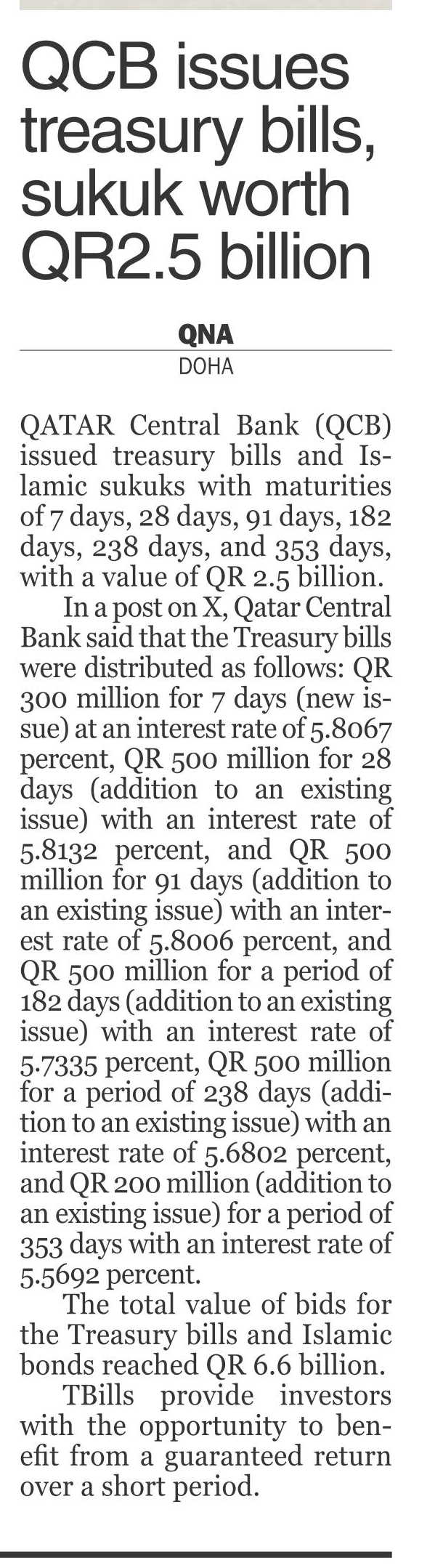 QCB issues treasury bills, sukuk worth QR2.5 billion

QNA
DOHA

QATAR Central Bank (QCB) issued treasury bills and Islamic sukuks with maturities of 7 days, 28 days, 91 days, 182 days, 238 days, and 353 days, with a value of QR 2.5 billion.

In a post on X, Qatar Central Bank said that the Treasury bills were distributed as follows: QR 300 million for 7 days (new issue) at an interest rate of 5.8067 percent, QR 500 million for 28 days (addition to an existing issue) with an interest rate of 5.8132 percent, and QR 500 million for 91 days (addition to an existing issue) with an interest rate of 5.8006 percent, and QR 500 million for a period of 182 days (addition to an existing issue) with an interest rate of 5.7335 percent, QR 500 million for a period of 238 days (addition to an existing issue) with an interest rate of 5.6802 percent, and QR 200 million (addition to an existing issue) for a period of 353 days with an interest rate of 5.5692 percent.

The total value of bids for the Treasury bills and Islamic bonds reached QR 6.6 billion.

TBills provide investors with the opportunity to benefit from a guaranteed return over a short period.